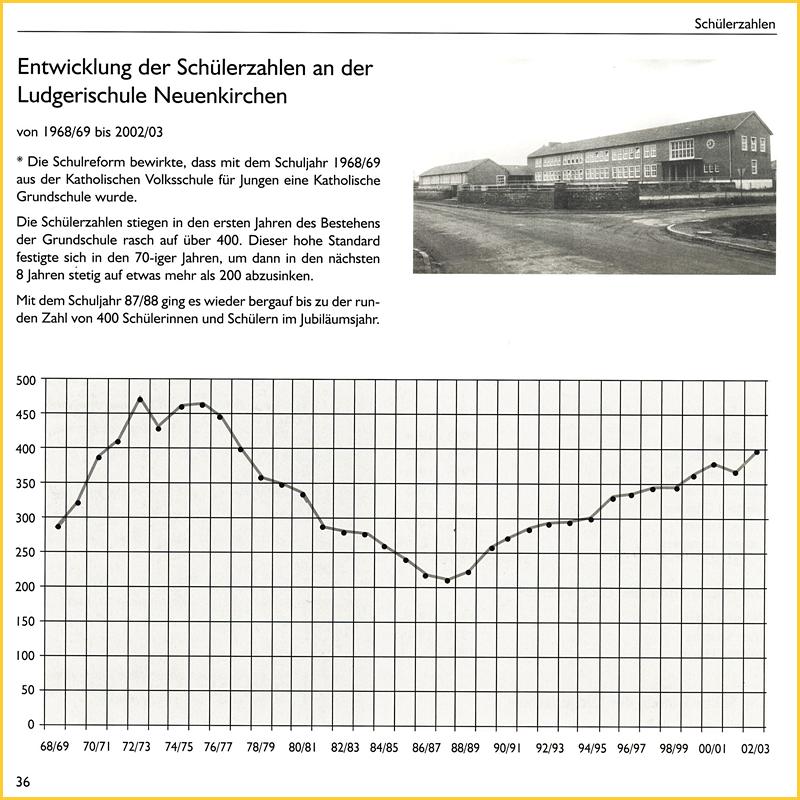 Schülerzahlen

Entwicklung der Schülerzahlen an der Ludgerischule Neuenkirchen

von 1968/69 bis 2002/03

* Die Schulreform bewirkte, dass mit dem Schuljahr 1968/69 aus der Katholischen Volksschule für Jungen eine Katholische Grundschule wurde.

Die Schülerzahlen stiegen in den ersten Jahren des Bestehens der Grundschule rasch auf über 400. Dieser hohe Standard festigte sich in den 70-iger Jahren, um dann in den nächsten 8 Jahren stetig auf etwas mehr als 200 abzusinken.

Mit dem Schuljahr 87/88 ging es wieder bergauf bis zu der runden Zahl von 400 Schülerinnen und Schülern im Jubiläumsjahr.

500
450
400
350
300
250
200
150
100
50
0

68/69 70/71 72/73 74/75 76/77 78/79 80/81 82/83 84/85 86/87 88/89 90/91 92/93 94/95 96/97 98/99 00/01 02/03

36